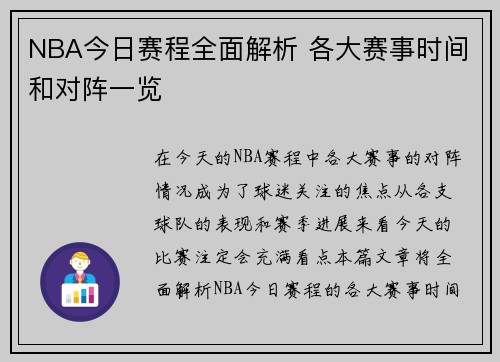 NBA今日赛程全面解析 各大赛事时间和对阵一览

在今天的NBA赛程中各大赛事的对阵情况成为了球迷关注的焦点从各支球队的表现和赛季进展来看今天的比赛注定会充满看点本篇文章将全面解析NBA今日赛程的各大赛事时间